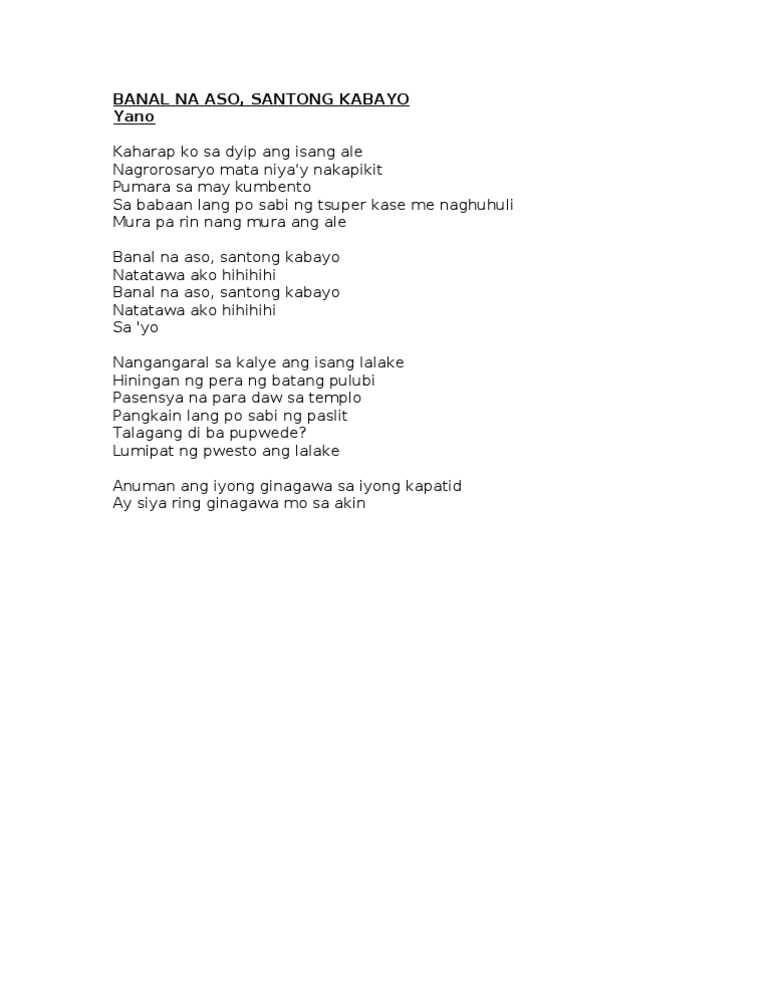 BANAL NA ASO, SANTONG KABAYO
Yano

Kaharap ko sa dyip ang isang ale
Nagrorosaryo mata niya'y nakapikit
Pumara sa may kumbento
Sa babaan lang po sabi ng tsuper kase me naghuhuli
Mura pa rin nang mura ang ale

Banal na aso, santong kabayo
Natatawa ako hihihihi
Banal na aso, santong kabayo
Natatawa ako hihihihi
Sa 'yo

Nangangaral sa kalye ang isang lalake
Hiningan ng pera ng batang pulubi
Pasensya na para daw sa templo
Pangkain lang po sabi ng paslit
Talagang di ba pupwede?
Lumipat ng pwesto ang lalake

Anuman ang iyong ginagawa sa iyong kapatid
Ay siya ring ginagawa mo sa akin